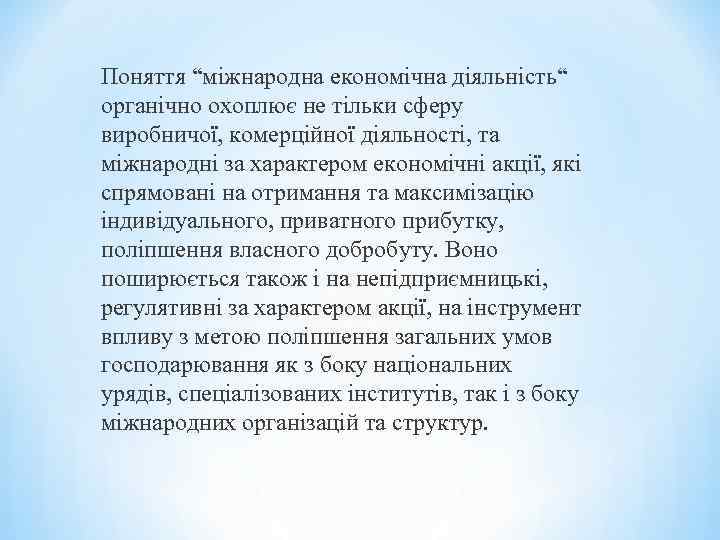 Поняття “міжнародна економічна діяльність“ органічно охоплює не тільки сферу виробничої, комерційної діяльності, та міжнародні за характером економічні акції, які спрямовані на отримання та максимізацію індивідуального, приватного прибутку, поліпшення власного добробуту. Воно поширюється також і на непідприємницькі, регулятивні за характером акції, на інструмент впливу з метою поліпшення загальних умов господарювання як з боку національних урядів, спеціалізованих інститутів, так і з боку міжнародних організацій та структур.